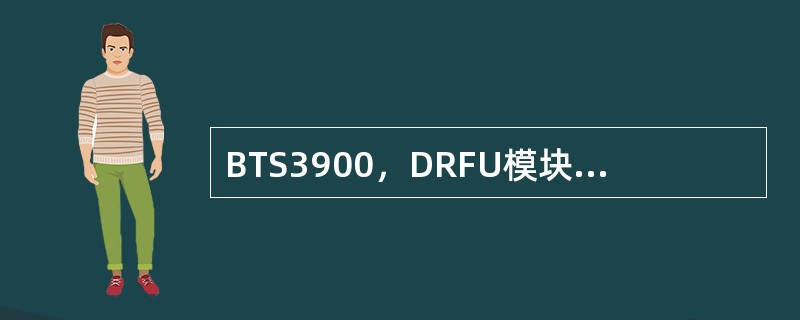 BTS3900，DRFU模块...